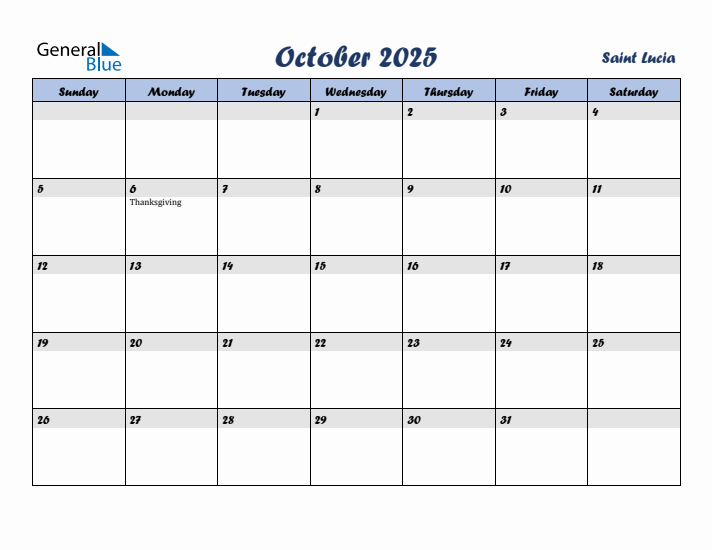 General Blue

October 2025

Saint Lucia

| Sunday | Monday | Tuesday | Wednesday | Thursday | Friday | Saturday |
|---|---|---|---|---|---|---|
| | | | 1 | 2 | 3 | 4 |
| 5 | 6 Thanksgiving | 7 | 8 | 9 | 10 | 11 |
| 12 | 13 | 14 | 15 | 16 | 17 | 18 |
| 19 | 20 | 21 | 22 | 23 | 24 | 25 |
| 26 | 27 | 28 | 29 | 30 | 31 | |